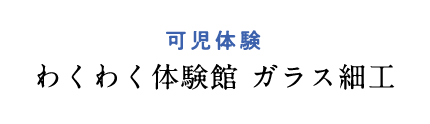 可児体験

わくわく体験館 ガラス細工